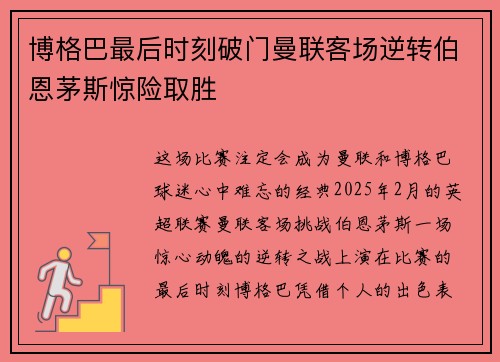 博格巴最后时刻破门曼联客场逆转伯恩茅斯惊险取胜

这场比赛注定会成为曼联和博格巴球迷心中难忘的经典2025年2月的英超联赛曼联客场挑战伯恩茅斯一场惊心动魄的逆转之战上演在比赛的最后时刻博格巴凭借个人的出色表